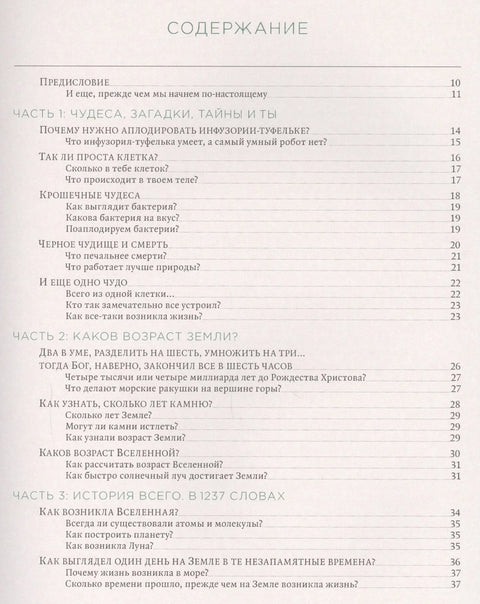 СОДЕРЖАНИЕ

Предисловие 10
И еще, прежде чем мы начнем по-настоящему 11

ЧАСТЬ 1: ЧУДЕСА, ЗАГАДКИ, ТАЙНЫ И ТЫ

Почему нужно аплодировать инфузории-туфельке? 14
Что инфузорил-туфелька умеет, а самый умный робот нет? 15

Так ли проста клетка? 16
Сколько в тебе клеток? 17
Что происходит в твоем теле? 17

Крошечные чудеса 18
Как выглядит бактерия? 19
Какова бактерия на вкус? 19
Поаплодируем бактерии? 19

Черное чудище и смерть 20
Что печальнее смерти? 21
Что работает лучше природы? 21

И еще одно чудо 22
Всего из одной клетки... 22
Кто так замечательно все устроил? 23
Как все-таки возникла жизнь? 23

ЧАСТЬ 2: КАКОВ ВОЗРАСТ ЗЕМЛИ?

Два в уме, разделить на шесть, умножить на три... тогда Бог, наверно, закончил все в шесть часов 26
Четыре тысячи или четыре миллиарда лет до Рождества Христова? 27
Что делают морские ракушки на вершине горы? 27

Как узнать, сколько лет камню? 28
Сколько лет Земле? 29
Могут ли камни истлеть? 29
Как узнали возраст Земли? 29

Каков возраст Вселенной? 30
Как рассчитать возраст Вселенной? 31
Как быстро солнечный луч достигает Земли? 31

ЧАСТЬ 3: ИСТОРИЯ ВСЕГО. В 1237 СЛОВАХ

Как возникла Вселенная? 34
Всегда ли существовали атомы и молекулы? 35
Как построить планету? 35
Как возникла Луна? 35

Как выглядел один день на Земле в те незапамятные времена? 36
Почему жизнь возникла в море? 37
Сколько времени прошло, прежде чем на Земле возникла жизнь? 37